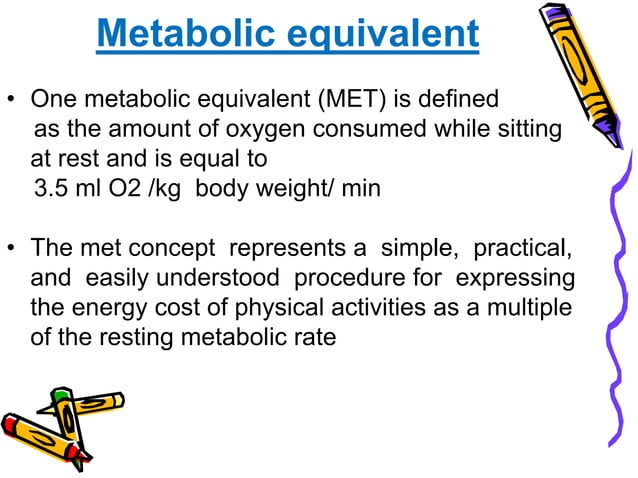 Metabolic equivalent

• One metabolic equivalent (MET) is defined as the amount of oxygen consumed while sitting at rest and is equal to 3.5 ml O2 /kg body weight/ min

• The met concept represents a simple, practical, and easily understood procedure for expressing the energy cost of physical activities as a multiple of the resting metabolic rate